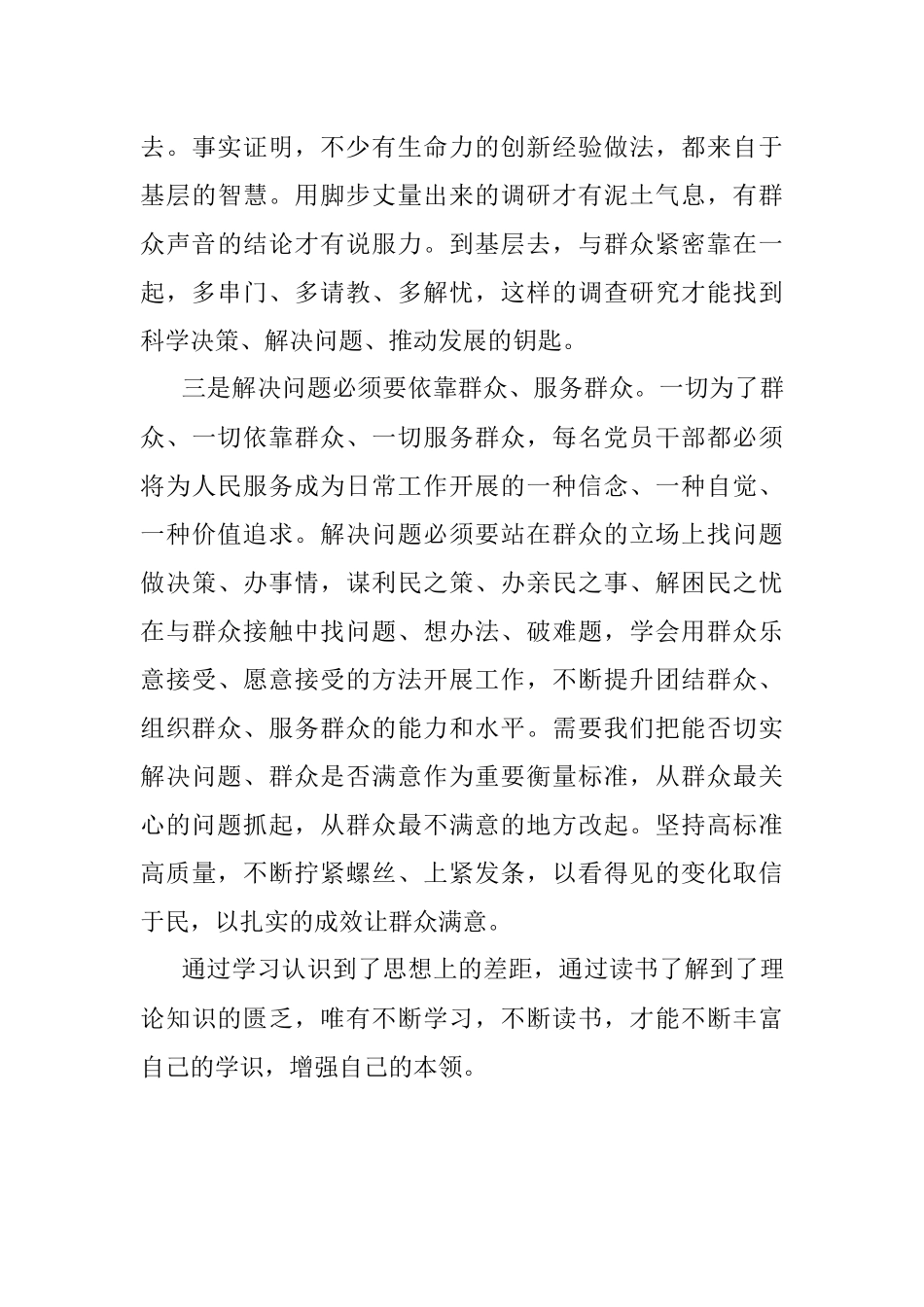 去。事实证明，不少有生命力的创新经验做法，都来自于基层的智慧。用脚步丈量出来的调研才有泥土气息，有群众声音的结论才有说服力。到基层去，与群众紧密靠在一起，多串门、多请教、多解忧，这样的调查研究才能找到科学决策、解决问题、推动发展的钥匙。

三是解决问题必须要依靠群众、服务群众。一切为了群众、一切依靠群众、一切服务群众，每名党员干部都必须将为人民服务成为日常工作开展的一种信念、一种自觉、一种价值追求。解决问题必须要站在群众的立场上找问题做决策、办事情，谋利民之策、办亲民之事、解困民之忧在与群众接触中找问题、想办法、破难题，学会用群众乐意接受、愿意接受的方法开展工作，不断提升团结群众、组织群众、服务群众的能力和水平。需要我们把能否切实解决问题、群众是否满意作为重要衡量标准，从群众最关心的问题抓起，从群众最不满意的地方改起。坚持高标准高质量，不断拧紧螺丝、上紧发条，以看得见的变化取信于民，以扎实的成效让群众满意。

通过学习认识到了思想上的差距，通过读书了解到了理论知识的匮乏，唯有不断学习，不断读书，才能不断丰富自己的学识，增强自己的本领。